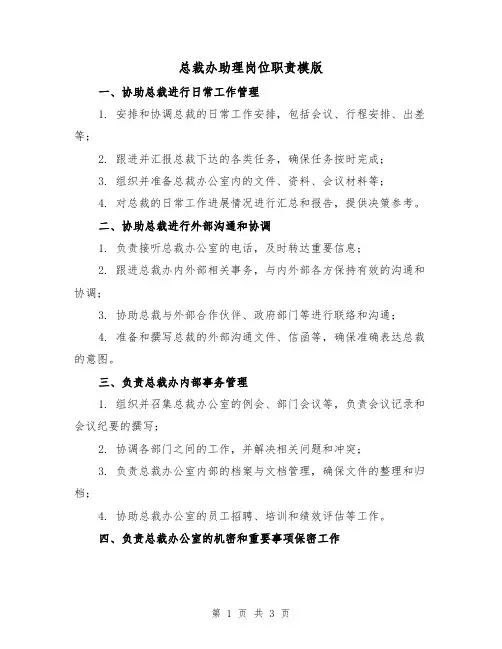 总裁办助理岗位职责模版

一、协助总裁进行日常工作管理

1. 安排和协调总裁的日常工作安排，包括会议、行程安排、出差等；

2. 跟进并汇报总裁下达的各类任务，确保任务按时完成；

3. 组织并准备总裁办公室内的文件、资料、会议材料等；

4. 对总裁的日常工作进展情况进行汇总和报告，提供决策参考。

二、协助总裁进行外部沟通和协调

1. 负责接听总裁办公室的电话，及时转达重要信息；

2. 跟进总裁办内外部相关事务，与内外部各方保持有效的沟通和协调；

3. 协助总裁与外部合作伙伴、政府部门等进行联络和沟通；

4. 准备和撰写总裁的外部沟通文件、信函等，确保准确表达总裁的意图。

三、负责总裁办内部事务管理

1. 组织并召集总裁办公室的例会、部门会议等，负责会议记录和会议纪要的撰写；

2. 协调各部门之间的工作，并解决相关问题和冲突；

3. 负责总裁办公室内部的档案与文档管理，确保文件的整理和归档；

4. 协助总裁办公室的员工招聘、培训和绩效评估等工作。

四、负责总裁办公室的机密和重要事项保密工作

第 1 页 共 3 页